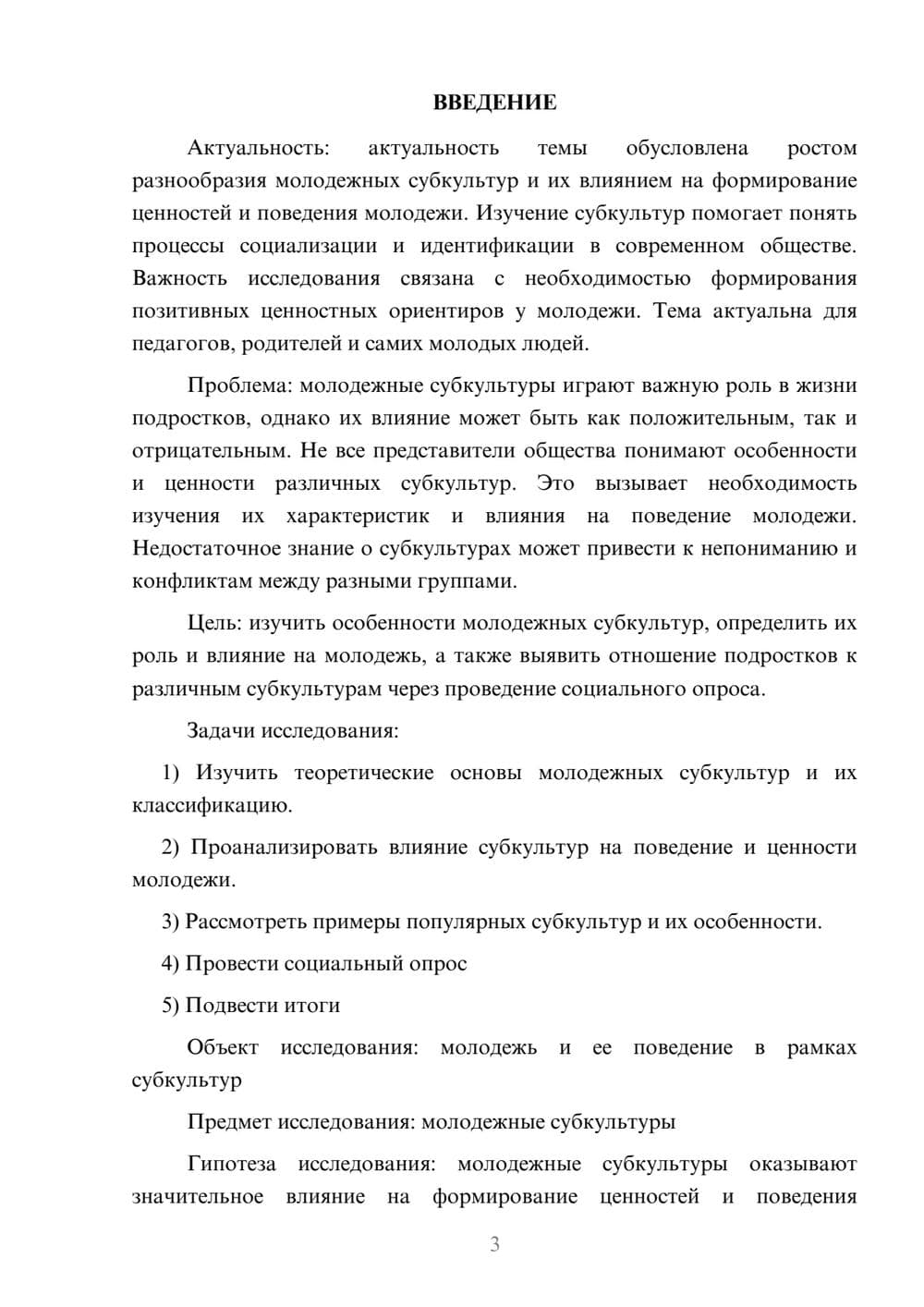 ВВЕДЕНИЕ

Актуальность: актуальность темы обусловлена ростом разнообразия молодежных субкультур и их влиянием на формирование ценностей и поведения молодежи. Изучение субкультур помогает понять процессы социализации и идентификации в современном обществе. Важность исследования связана с необходимостью формирования позитивных ценностных ориентиров у молодежи. Тема актуальна для педагогов, родителей и самих молодых людей.

Проблема: молодежные субкультуры играют важную роль в жизни подростков, однако их влияние может быть как положительным, так и отрицательным. Не все представители общества понимают особенности и ценности различных субкультур. Это вызывает необходимость изучения их характеристик и влияния на поведение молодежи. Недостаточное знание о субкультурах может привести к непониманию и конфликтам между разными группами.

Цель: изучить особенности молодежных субкультур, определить их роль и влияние на молодежь, а также выявить отношение подростков к различным субкультурам через проведение социального опроса.

Задачи исследования:

1) Изучить теоретические основы молодежных субкультур и их классификацию.

2) Проанализировать влияние субкультур на поведение и ценности молодежи.

3) Рассмотреть примеры популярных субкультур и их особенности.

4) Провести социальный опрос

5) Подвести итоги

Объект исследования: молодежь и ее поведение в рамках субкультур

Предмет исследования: молодежные субкультуры

Гипотеза исследования: молодежные субкультуры оказывают значительное влияние на формирование ценностей и поведения

3